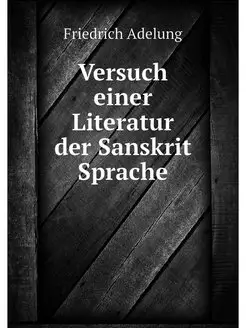 Friedrich Adelung

Versuch einer Literatur der Sanskrit Sprache